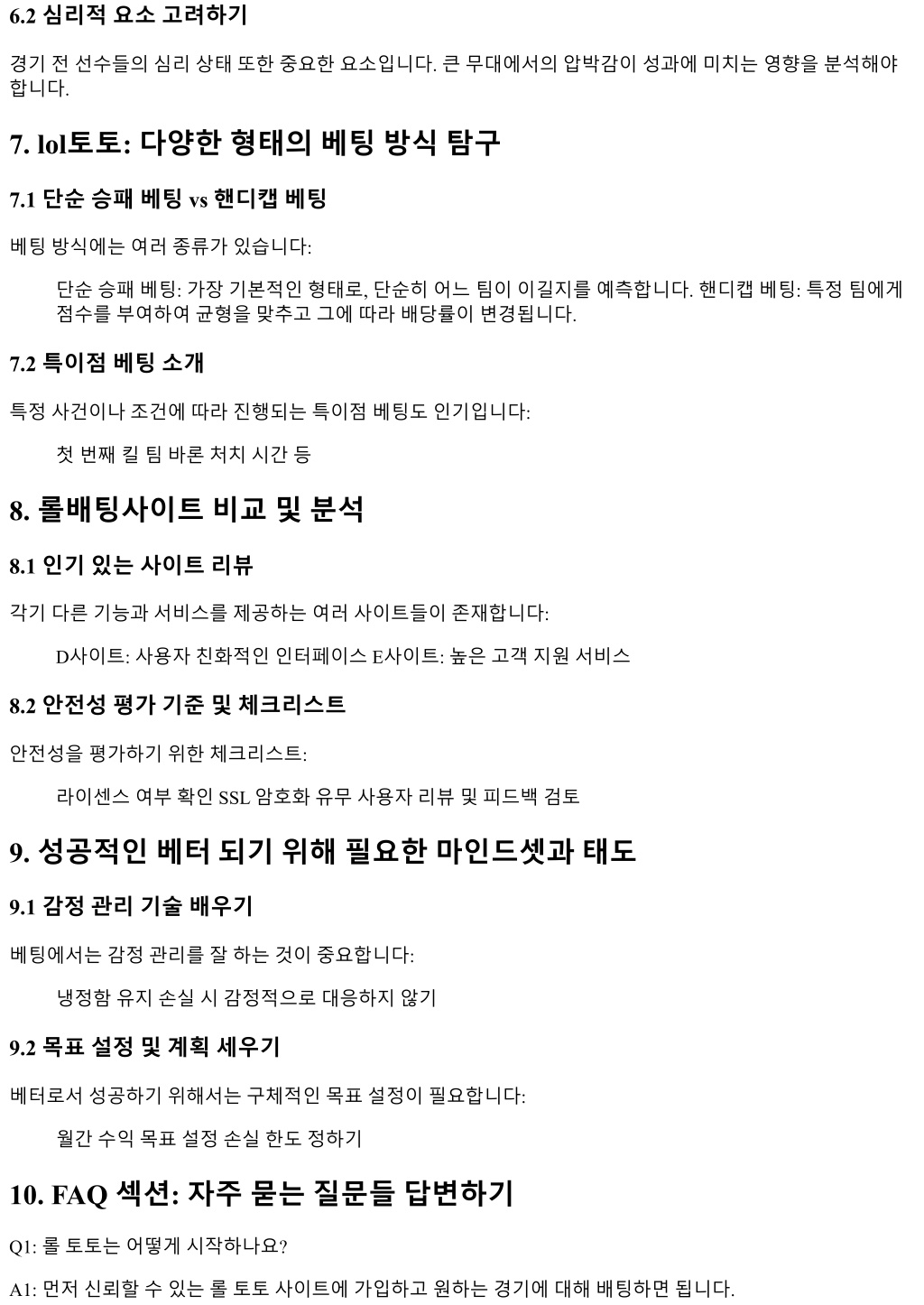 6.2 심리적 요소 고려하기

경기 전 선수들의 심리 상태 또한 중요한 요소입니다. 큰 무대에서의 압박감이 성과에 미치는 영향을 분석해야 합니다.

7. lol토토: 다양한 형태의 베팅 방식 탐구

7.1 단순 승패 베팅 vs 핸디캡 베팅

베팅 방식에는 여러 종류가 있습니다:

단순 승패 베팅: 가장 기본적인 형태로, 단순히 어느 팀이 이길지를 예측합니다. 핸디캡 베팅: 특정 팀에게 점수를 부여하여 균형을 맞추고 그에 따라 배당률이 변경됩니다.

7.2 특이점 베팅 소개

특정 사건이나 조건에 따라 진행되는 특이점 베팅도 인기입니다:

첫 번째 킬 팀 바론 처치 시간 등

8. 롤배팅사이트 비교 및 분석

8.1 인기 있는 사이트 리뷰

각기 다른 기능과 서비스를 제공하는 여러 사이트들이 존재합니다:

D사이트: 사용자 친화적인 인터페이스 E사이트: 높은 고객 지원 서비스

8.2 안전성 평가 기준 및 체크리스트

안전성을 평가하기 위한 체크리스트:

라이센스 여부 확인 SSL 암호화 유무 사용자 리뷰 및 피드백 검토

9. 성공적인 베터 되기 위해 필요한 마인드셋과 태도

9.1 감정 관리 기술 배우기

베팅에서는 감정 관리를 잘 하는 것이 중요합니다:

냉정함 유지 손실 시 감정적으로 대응하지 않기

9.2 목표 설정 및 계획 세우기

베터로서 성공하기 위해서는 구체적인 목표 설정이 필요합니다:

월간 수익 목표 설정 손실 한도 정하기

10. FAQ 섹션: 자주 묻는 질문들 답변하기

Q1: 롤 토토는 어떻게 시작하나요?

A1: 먼저 신뢰할 수 있는 롤 토토 사이트에 가입하고 원하는 경기에 대해 배팅하면 됩니다.